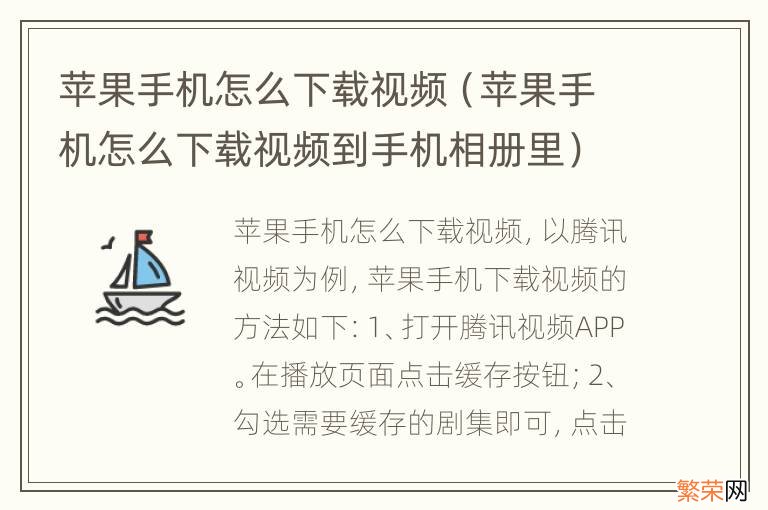 苹果手机怎么下载视频（苹果手机怎么下载视频到手机相册里）

苹果手机怎么下载视频，以腾讯视频为例，苹果手机下载视频的方法如下：1、打开腾讯视频APP。在播放页面点击缓存按钮；2、勾选需要缓存的剧集即可，点击

繁荣网